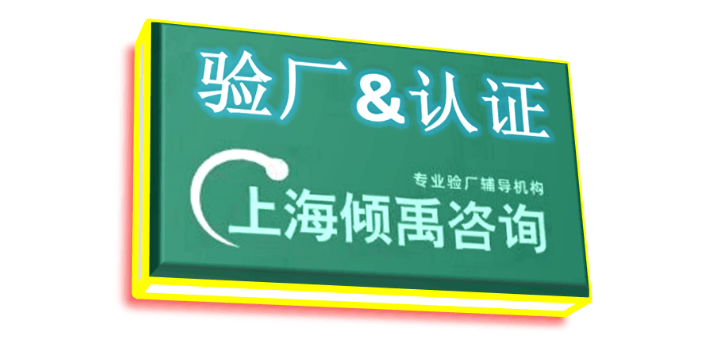 验厂&认证

专业验厂辅导机构

上海倾禹咨询